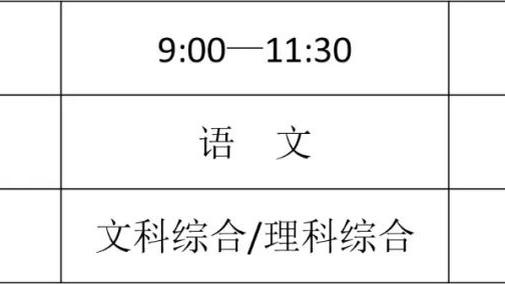 |  | 9:00—11:30 |  |
|---|---|---|
|  | 语　文 |  |
|  | 文科综合/理科综合 |  |